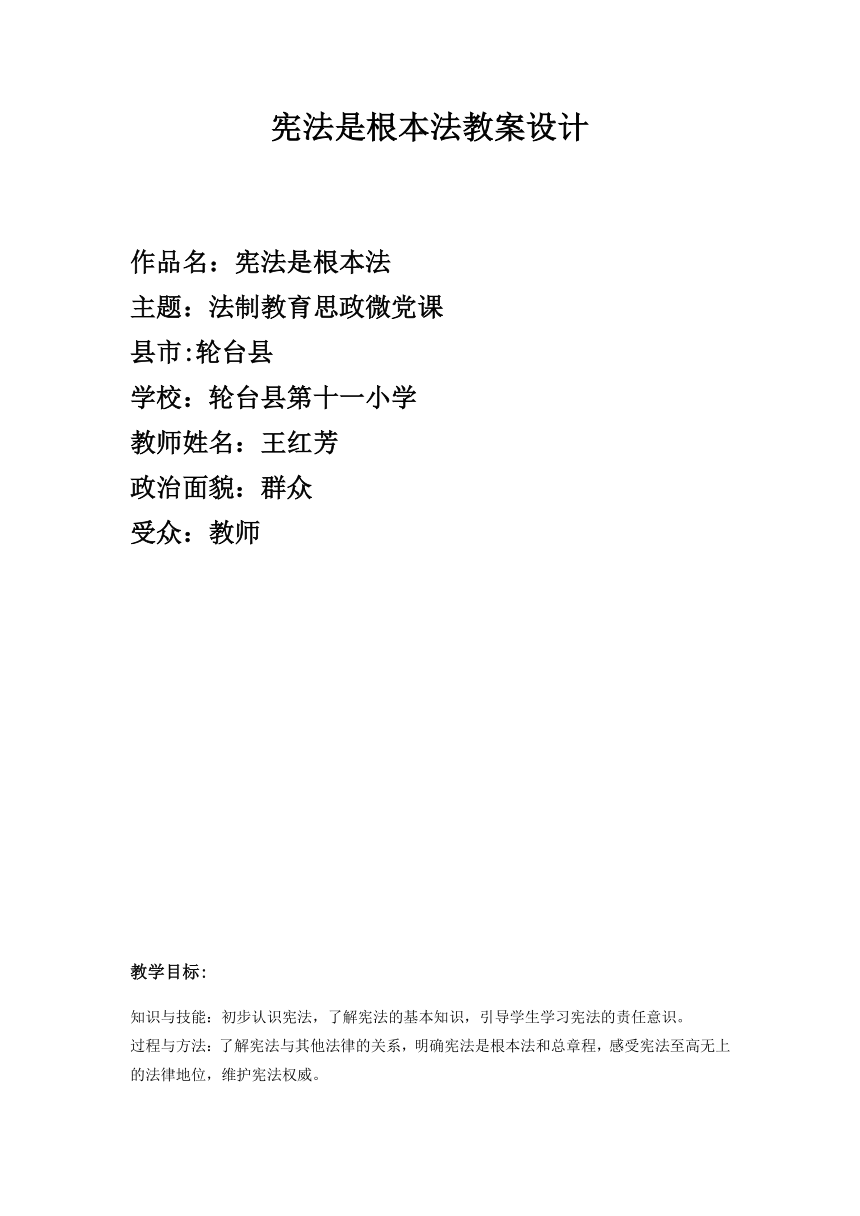 宪法是根本法教案设计

作品名：宪法是根本法
主题：法制教育思政微党课
县市:轮台县
学校：轮台县第十一小学
教师姓名：王红芳
政治面貌：群众
受众：教师

教学目标：

知识与技能：初步认识宪法，了解宪法的基本知识，引导学生学习宪法的责任意识。
过程与方法：了解宪法与其他法律的关系，明确宪法是根本法和总章程，感受宪法至高无上的法律地位，维护宪法权威。